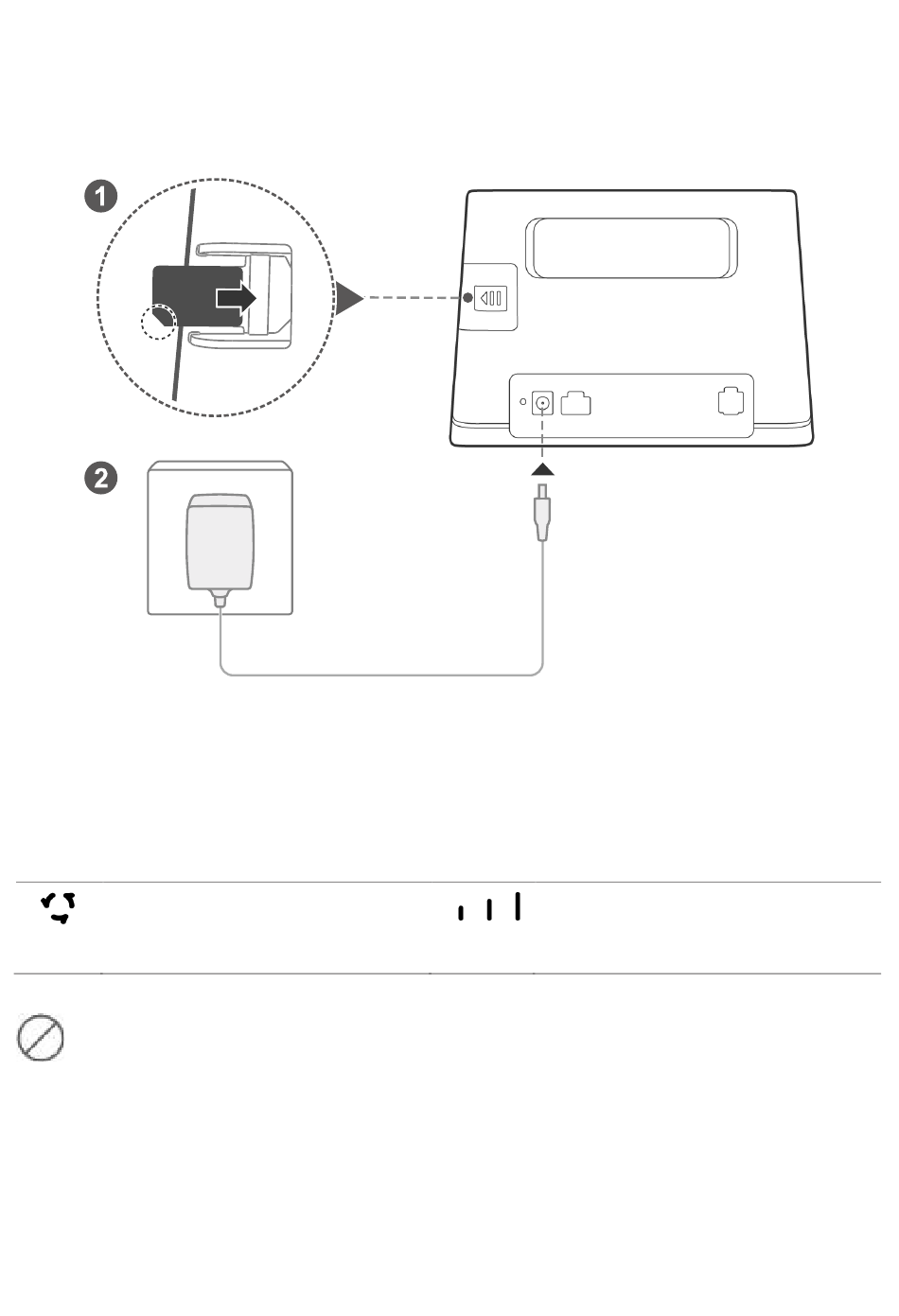 1

2